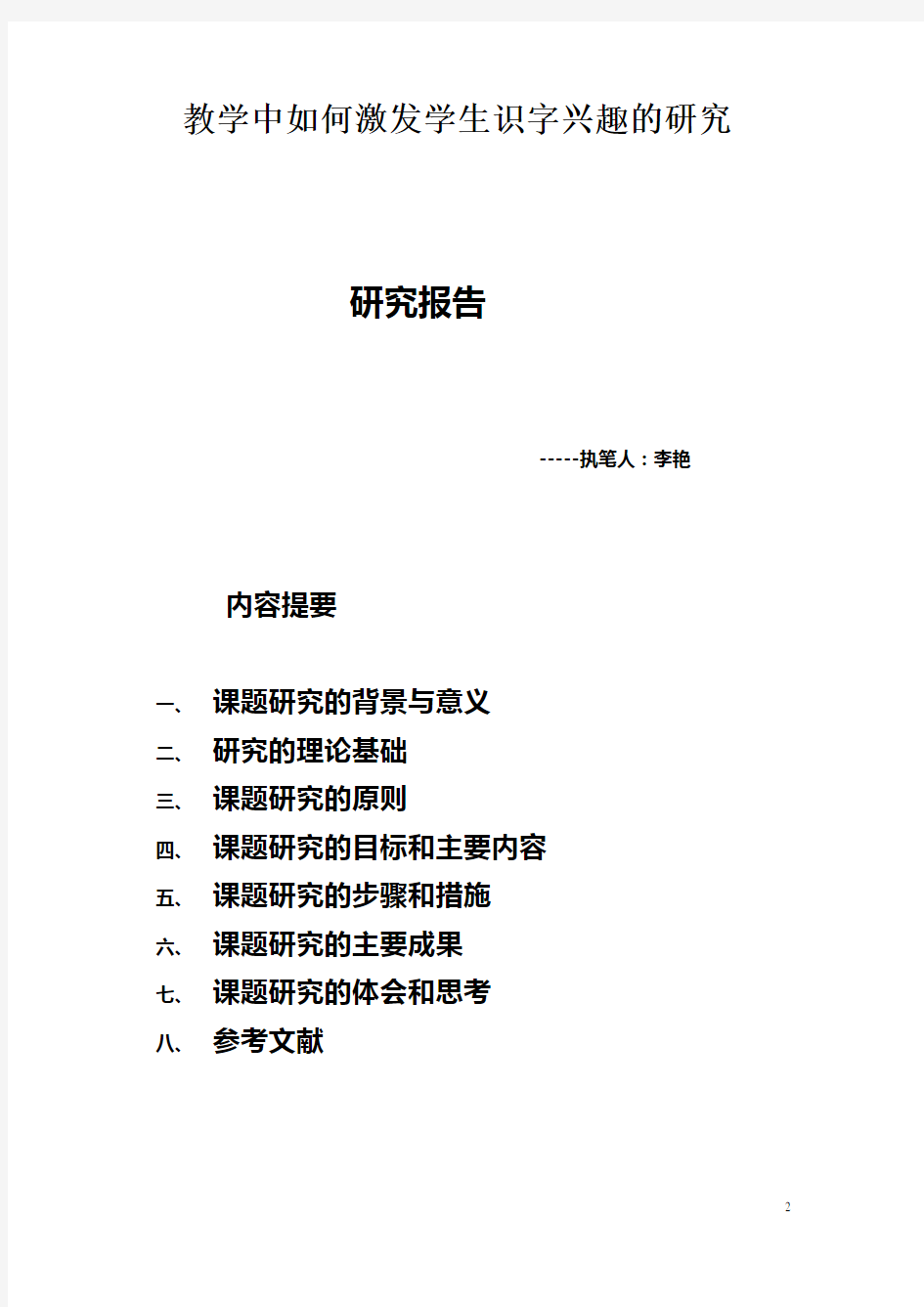 教学中如何激发学生识字兴趣的研究

研究报告

-----执笔人：李艳

内容提要

一、 课题研究的背景与意义

二、 研究的理论基础

三、 课题研究的原则

四、 课题研究的目标和主要内容

五、 课题研究的步骤和措施

六、 课题研究的主要成果

七、 课题研究的体会和思考

八、 参考文献

2